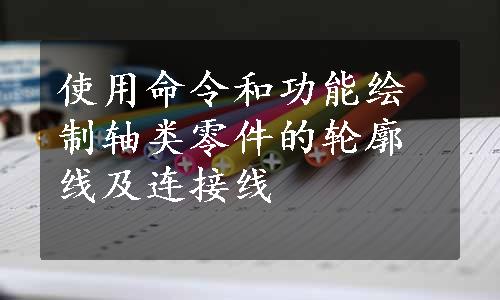 使用命令和功能绘制轴类零件的轮廓线及连接线